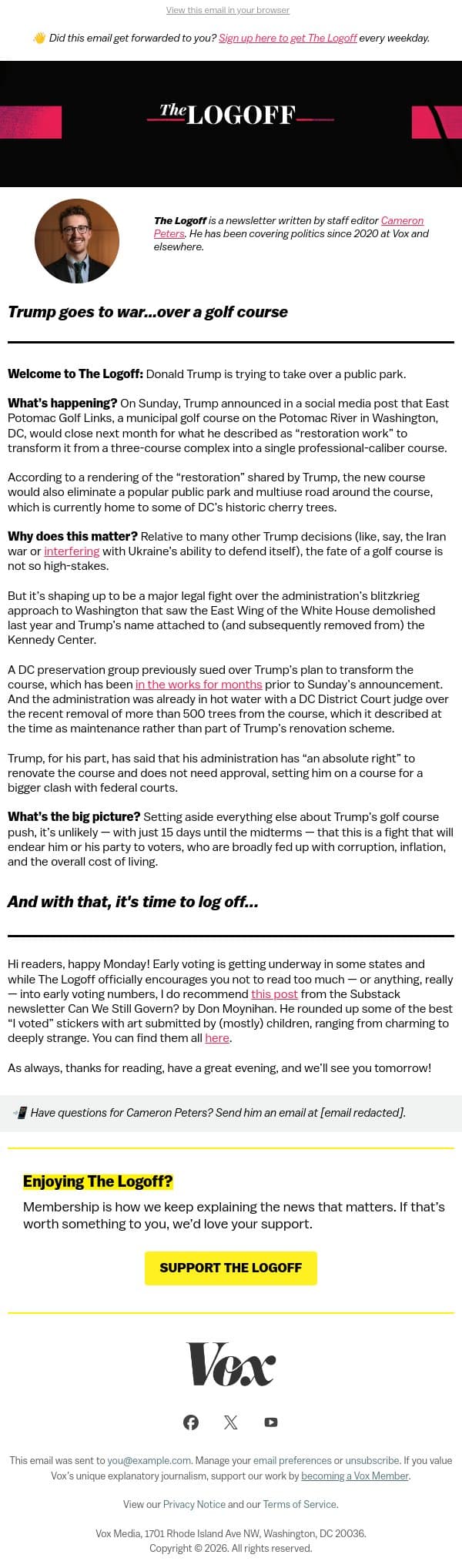 View this email in your browser

👋 Did this email get forwarded to you? Sign up here to get The Logoff every weekday.

The LOGOFF

The Logoff is a newsletter written by staff editor Cameron Peters. He has been covering politics since 2020 at Vox and elsewhere.

Trump goes to war...over a golf course

Welcome to The Logoff: Donald Trump is trying to take over a public park.

What's happening? On Sunday, Trump announced in a social media post that East Potomac Golf Links, a municipal golf course on the Potomac River in Washington, DC, would close next month for what he described as "restoration work" to transform it from a three-course complex into a single professional-caliber course.

According to a rendering of the "restoration" shared by Trump, the new course would also eliminate a popular public park and multiuse road around the course, which is currently home to some of DC's historic cherry trees.

Why does this matter? Relative to many other Trump decisions (like, say, the Iran war or interfering with Ukraine's ability to defend itself), the fate of a golf course is not so high-stakes.

But it's shaping up to be a major legal fight over the administration's blitzkrieg approach to Washington that saw the East Wing of the White House demolished last year and Trump's name attached to (and subsequently removed from) the Kennedy Center.

A DC preservation group previously sued over Trump's plan to transform the course, which has been in the works for months prior to Sunday's announcement. And the administration was already in hot water with a DC District Court judge over the recent removal of more than 500 trees from the course, which it described at the time as maintenance rather than part of Trump's renovation scheme.

Trump, for his part, has said that his administration has "an absolute right" to renovate the course and does not need approval, setting him on a course for a bigger clash with federal courts.

What's the big picture? Setting aside everything else about Trump's golf course push, it's unlikely — with just 15 days until the midterms — that this is a fight that will endear him or his party to voters, who are broadly fed up with corruption, inflation, and the overall cost of living.

And with that, it's time to log off...

Hi readers, happy Monday! Early voting is getting underway in some states and while The Logoff officially encourages you not to read too much — or anything, really — into early voting numbers, I do recommend this post from the Substack newsletter Can We Still Govern? by Don Moynihan. He rounded up some of the best "I voted" stickers with art submitted by (mostly) children, ranging from charming to deeply strange. You can find them all here.

As always, thanks for reading, have a great evening, and we'll see you tomorrow!

📲 Have questions for Cameron Peters? Send him an email at [email redacted].

Enjoying The Logoff?

Membership is how we keep explaining the news that matters. If that's worth something to you, we'd love your support.

SUPPORT THE LOGOFF

Vox

This email was sent to you@example.com. Manage your email preferences or unsubscribe. If you value Vox's unique explanatory journalism, support our work by becoming a Vox Member.

View our Privacy Notice and our Terms of Service.

Vox Media, 1701 Rhode Island Ave NW, Washington, DC 20036.
Copyright © 2026. All rights reserved.